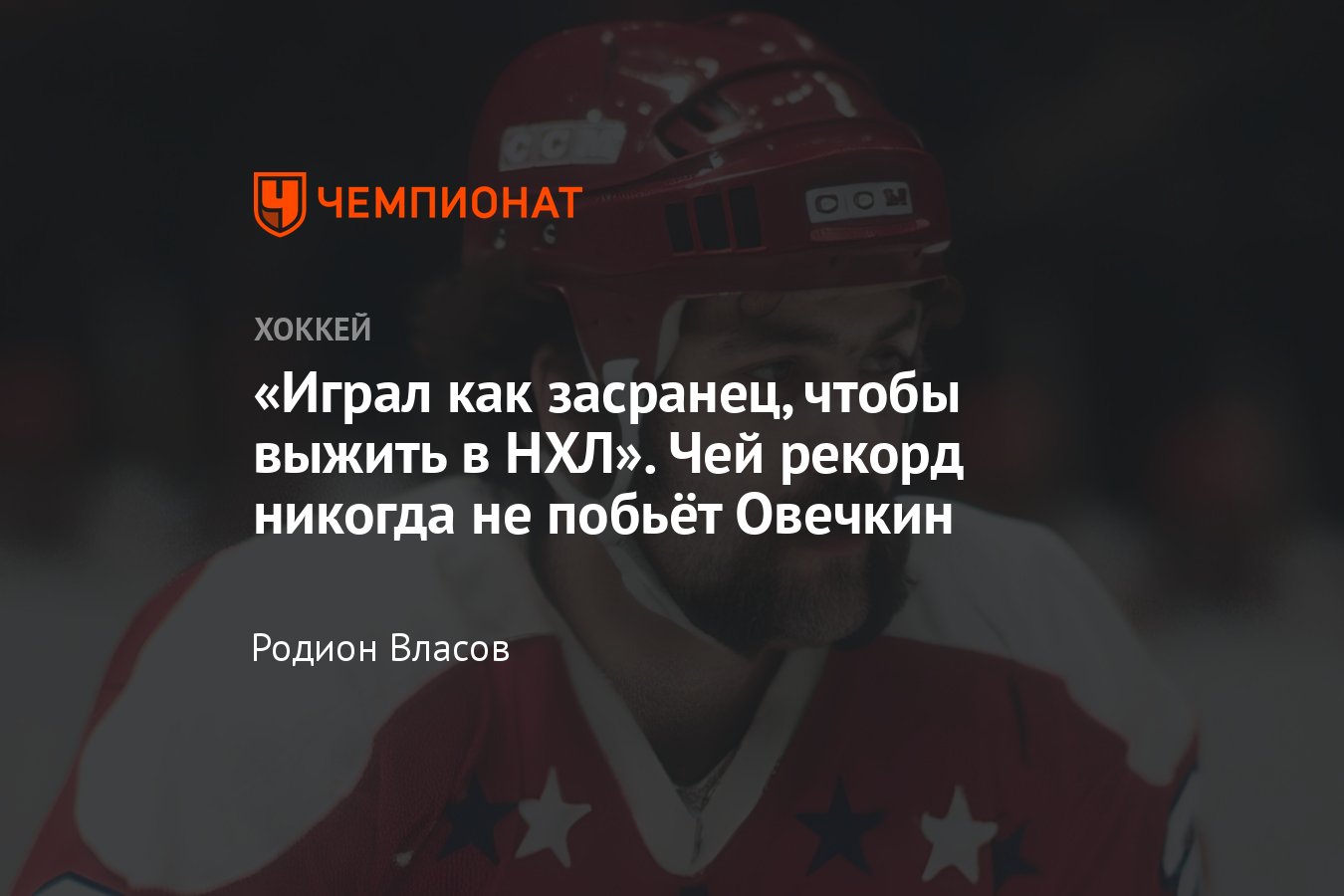 ЧЕМПИОНАТ

ХОККЕЙ

«Играл как засранец, чтобы выжить в НХЛ». Чей рекорд никогда не побьёт Овечкин

Родион Власов